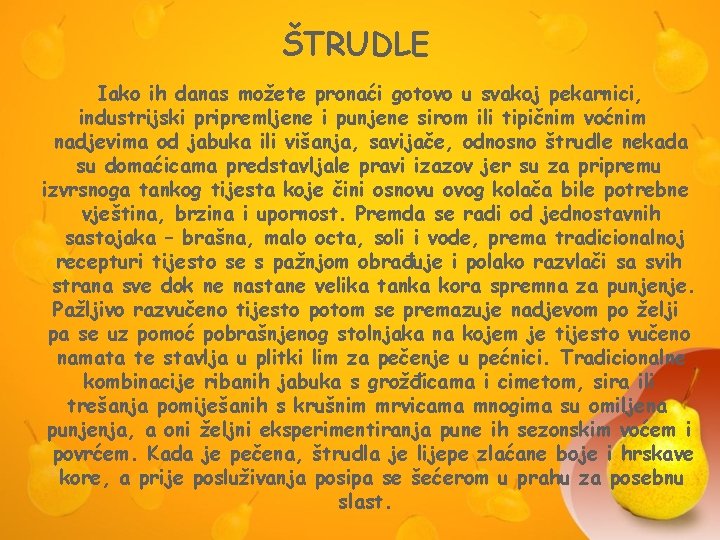 ŠTRUDLE

Iako ih danas možete pronaći gotovo u svakoj pekarnici, industrijski pripremljene i punjene sirom ili tipičnim voćnim nadjevima od jabuka ili višanja, savijače, odnosno štrudle nekada su domaćicama predstavljale pravi izazov jer su za pripremu izvrsnoga tankog tijesta koje čini osnovu ovog kolača bile potrebne vještina, brzina i upornost. Premda se radi od jednostavnih sastojaka – brašna, malo octa, soli i vode, prema tradicionalnoj recepturi tijesto se s pažnjom obrađuje i polako razvlači sa svih strana sve dok ne nastane velika tanka kora spremna za punjenje. Pažljivo razvučeno tijesto potom se premazuje nadjevom po želji pa se uz pomoć pobrašnjenog stolnjaka na kojem je tijesto vučeno namata te stavlja u plitki lim za pečenje u pećnici. Tradicionalne kombinacije ribanih jabuka s grožđicama i cimetom, sira ili trešanja pomiješanih s krušnim mrvicama mnogima su omiljena punjenja, a oni željni eksperimentiranja pune ih sezonskim voćem i povrćem. Kada je pečena, štrudla je lijepe zlaćane boje i hrskave kore, a prije posluživanja posipa se šećerom u prahu za posebnu slast.